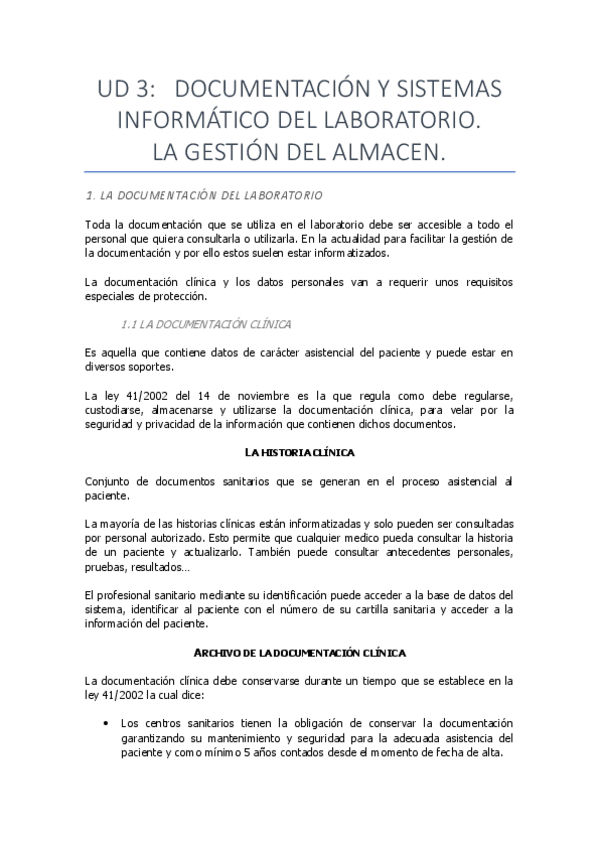 UD 3: DOCUMENTACIÓN Y SISTEMAS INFORMÁTICO DEL LABORATORIO. LA GESTIÓN DEL ALMACEN.

1. LA DOCUMENTACIÓN DEL LABORATORIO

Toda la documentación que se utiliza en el laboratorio debe ser accesible a todo el personal que quiera consultarla o utilizarla. En la actualidad para facilitar la gestión de la documentación y por ello estos suelen estar informatizados.

La documentación clínica y los datos personales van a requerir unos requisitos especiales de protección.

1.1 LA DOCUMENTACIÓN CLÍNICA

Es aquella que contiene datos de carácter asistencial del paciente y puede estar en diversos soportes.

La ley 41/2002 del 14 de noviembre es la que regula como debe regularse, custodiarse, almacenarse y utilizarse la documentación clínica, para velar por la seguridad y privacidad de la información que contienen dichos documentos.

LA HISTORIA CLÍNICA

Conjunto de documentos sanitarios que se generan en el proceso asistencial al paciente.

La mayoría de las historias clínicas están informatizadas y solo pueden ser consultadas por personal autorizado. Esto permite que cualquier medico pueda consultar la historia de un paciente y actualizarlo. También puede consultar antecedentes personales, pruebas, resultados…

El profesional sanitario mediante su identificación puede acceder a la base de datos del sistema, identificar al paciente con el número de su cartilla sanitaria y acceder a la información del paciente.

ARCHIVO DE LA DOCUMENTACIÓN CLÍNICA

La documentación clínica debe conservarse durante un tiempo que se establece en la ley 41/2002 la cual dice:

• Los centros sanitarios tienen la obligación de conservar la documentación garantizando su mantenimiento y seguridad para la adecuada asistencia del paciente y como mínimo 5 años contados desde el momento de fecha de alta.